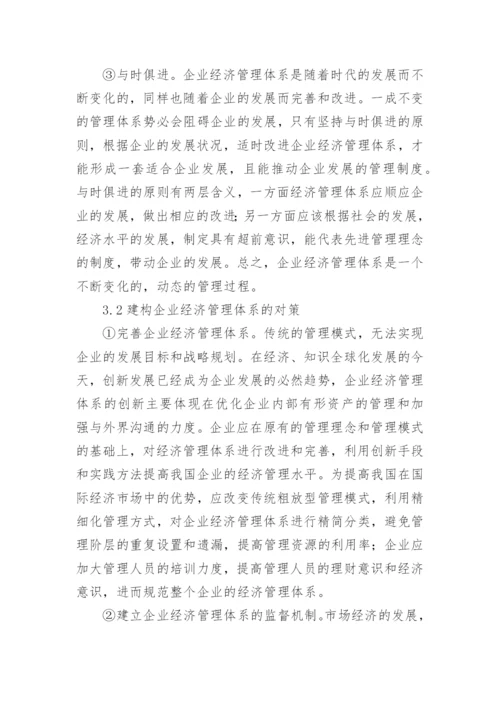 ③与时俱进。企业经济管理体系是随着时代的发展而不断变化的，同样也随着企业的发展而完善和改进。一成不变的管理体系势必会阻碍企业的发展，只有坚持与时俱进的原则，根据企业的发展状况，适时改进企业经济管理体系，才能形成一套适合企业发展，且能推动企业发展的管理制度。与时俱进的原则有两层含义，一方面经济管理体系应顺应企业的发展，做出相应的改进;另一方面应该根据社会的发展，经济水平的发展，制定具有超前意识，能代表先进管理理念的制度，带动企业的发展。总之，企业经济管理体系是一个不断变化的，动态的管理过程。

3.2 建构企业经济管理体系的对策

①完善企业经济管理体系。传统的管理模式，无法实现企业的发展目标和战略规划。在经济、知识全球化发展的今天，创新发展已经成为企业发展的必然趋势，企业经济管理体系的创新主要体现在优化企业内部有形资产的管理和加强与外界沟通的力度。企业应在原有的管理理念和管理模式的基础上，对经济管理体系进行改进和完善，利用创新手段和实践方法提高我国企业的经济管理水平。为提高我国在国际经济市场中的优势，应改变传统粗放型管理模式，利用精细化管理方式，对企业经济管理体系进行精简分类，避免管理阶层的重复设置和遗漏，提高管理资源的利用率；企业应加大管理人员的培训力度，提高管理人员的理财意识和经济意识，进而规范整个企业的经济管理体系。

②建立企业经济管理体系的监督机制。市场经济的发展，